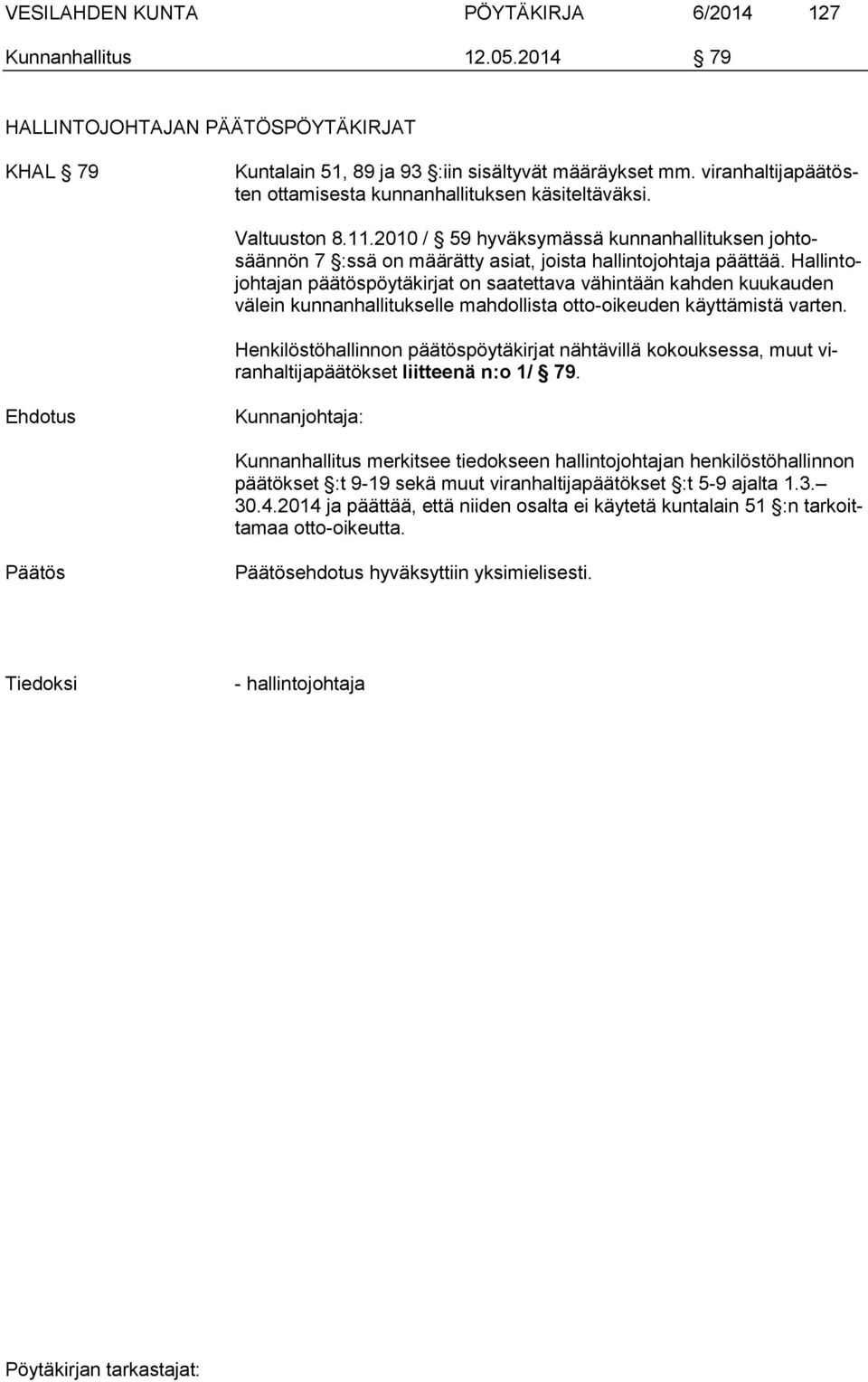 VESILAHDEN KUNTA PÖYTÄKIRJA 6/2014 127

Kunnanhallitus 12.05.2014 § 79

HALLINTOJOHTAJAN PÄÄTÖSPÖYTÄKIRJAT

KHAL § 79

Kuntalain 51, 89 ja 93 §:iin sisältyvät määräykset mm. viranhaltijapäätösten ottamisesta kunnanhallituksen käsiteltäväksi.

Valtuuston 8.11.2010 / § 59 hyväksymässä kunnanhallituksen johtosäännön 7 §:ssä on määrätty asiat, joista hallintojohtaja päättää. Hallintojohtajan päätöspöytäkirjat on saatettava vähintään kahden kuukauden välein kunnanhallitukselle mahdollista otto-oikeuden käyttämistä varten.

Henkilöstöhallinnon päätöspöytäkirjat nähtävillä kokouksessa, muut viranhaltijapäätökset liitteenä n:o 1/ § 79.

Ehdotus

Kunnanjohtaja:

Kunnanhallitus merkitsee tiedokseen hallintojohtajan henkilöstöhallinnon päätökset §:t 9-19 sekä muut viranhaltijapäätökset §:t 5-9 ajalta 1.3.– 30.4.2014 ja päättää, että niiden osalta ei käytetä kuntalain 51 §:n tarkoittamaa otto-oikeutta.

Päätös

Päätösehdotus hyväksyttiin yksimielisesti.

Tiedoksi

- hallintojohtaja

Pöytäkirjan tarkastajat: